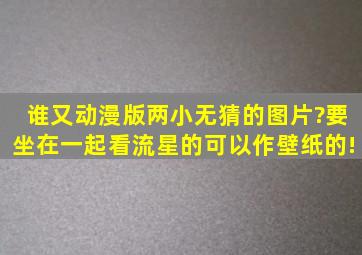 谁又动漫版两小无猜的图片?要坐在一起看流星的可以作壁纸的!